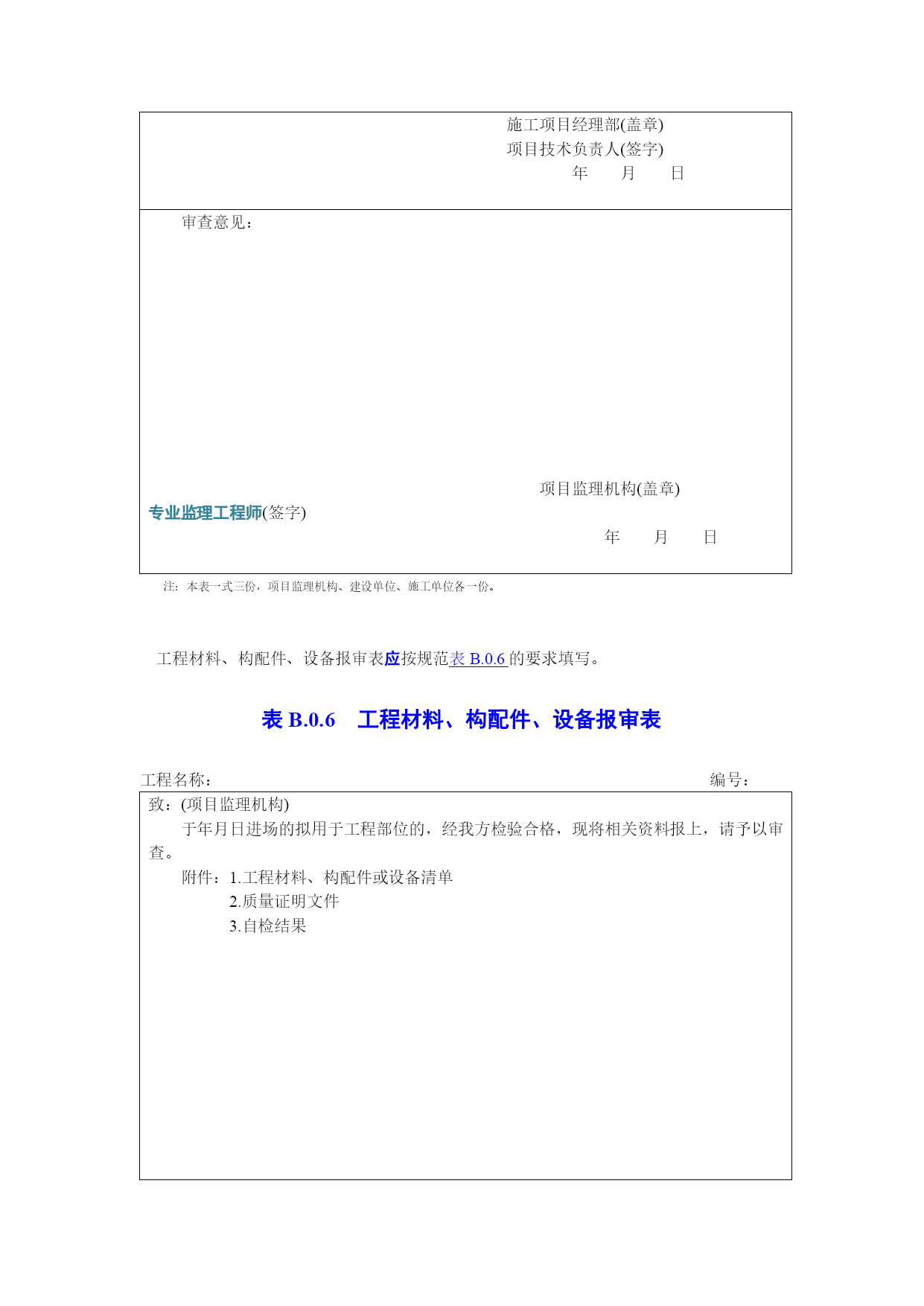 施工项目经理部(盖章)
项目技术负责人(签字)
年　月　日

审查意见：

项目监理机构(盖章)
专业监理工程师(签字)
年　月　日

注：本表一式三份，项目监理机构、建设单位、施工单位各一份。

工程材料、构配件、设备报审表应按规范表 B.0.6 的要求填写。

表 B.0.6　工程材料、构配件、设备报审表

工程名称：　　编号：

致：(项目监理机构)
于年月日进场的拟用于工程部位的，经我方检验合格，现将相关资料报上，请予以审查。
附件：1.工程材料、构配件或设备清单
2.质量证明文件
3.自检结果